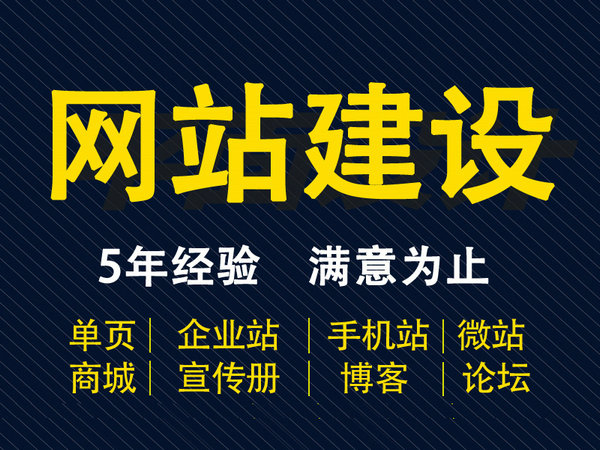 网站建设

5年经验　满意为止

单页 | 企业站 | 手机站 | 微站
商城 | 宣传册 | 博客 | 论坛